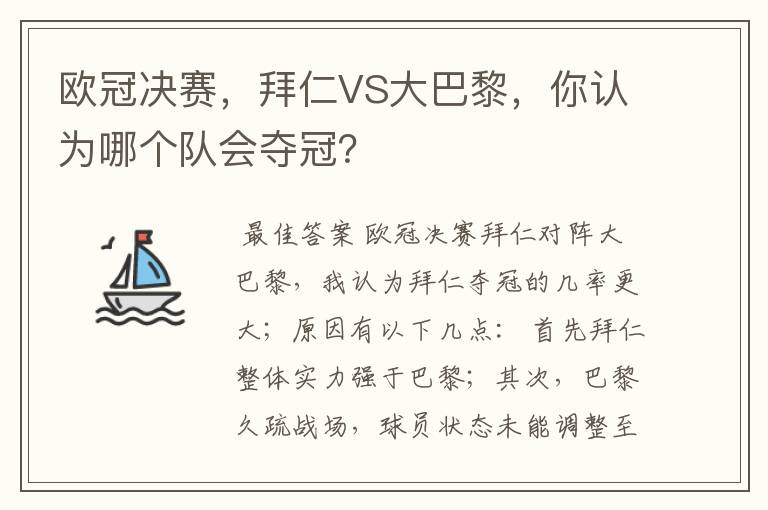 欧冠决赛，拜仁VS大巴黎，你认为哪个队会夺冠？

最佳答案 欧冠决赛拜仁对阵大巴黎，我认为拜仁夺冠的几率更大；原因有以下几点： 首先拜仁整体实力强于巴黎；其次，巴黎久疏战场，球员状态未能调整至